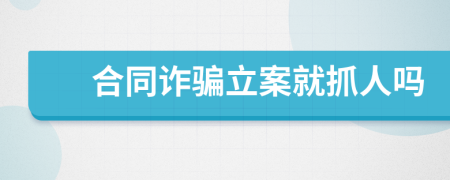 合同诈骗立案就抓人吗